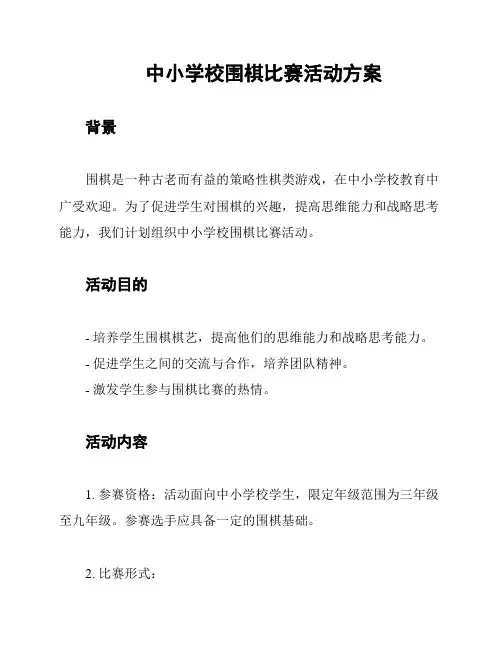 中小学校围棋比赛活动方案

背景

围棋是一种古老而有益的策略性棋类游戏，在中小学校教育中广受欢迎。为了促进学生对围棋的兴趣，提高思维能力和战略思考能力，我们计划组织中小学校围棋比赛活动。

活动目的

- 培养学生围棋棋艺，提高他们的思维能力和战略思考能力。
- 促进学生之间的交流与合作，培养团队精神。
- 激发学生参与围棋比赛的热情。

活动内容

1. 参赛资格：活动面向中小学校学生，限定年级范围为三年级至九年级。参赛选手应具备一定的围棋基础。

2. 比赛形式：